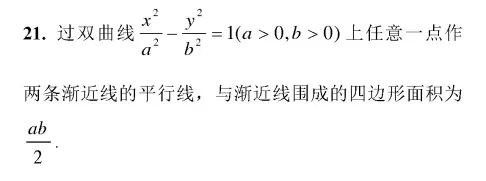 21. 过双曲线 $\frac{x^2}{a^2}-\frac{y^2}{b^2}=1(a>0,b>0)$ 上任意一点作两条渐近线的平行线，与渐近线围成的四边形面积为 $\frac{ab}{2}$.